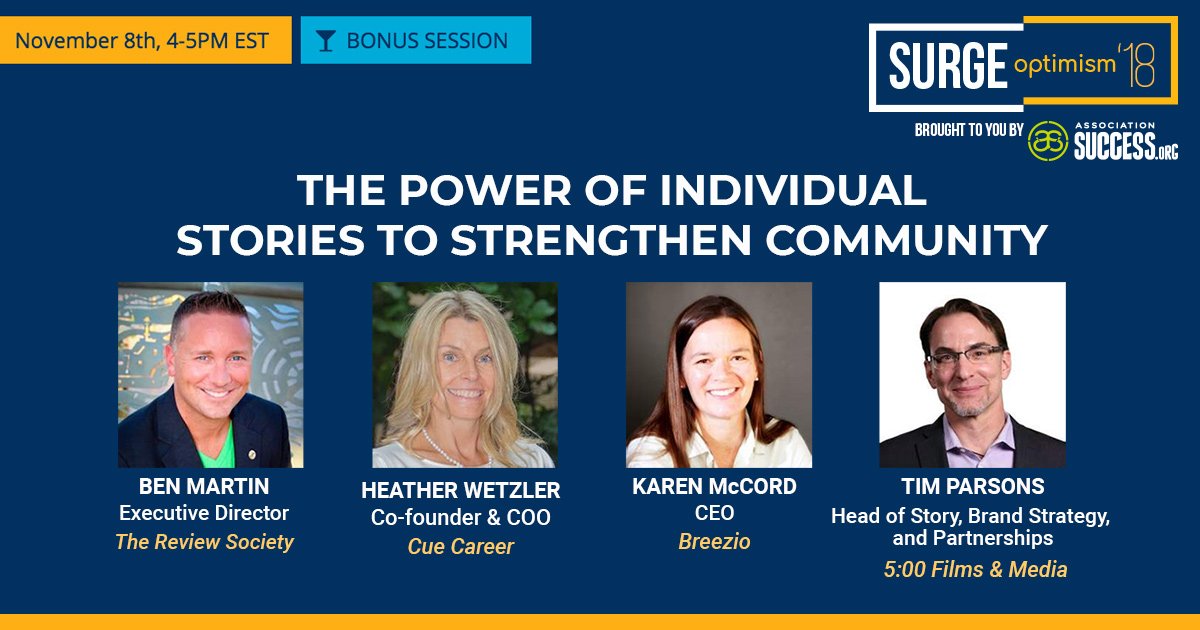 November 8th, 4-5PM EST

BONUS SESSION

SURGE optimism '18

BROUGHT TO YOU BY as ASSOCIATION SUCCESS.ORG

THE POWER OF INDIVIDUAL STORIES TO STRENGTHEN COMMUNITY

BEN MARTIN
Executive Director
The Review Society

HEATHER WETZLER
Co-founder & COO
Cue Career

KAREN McCORD
CEO
Breezio

TIM PARSONS
Head of Story, Brand Strategy, and Partnerships
5:00 Films & Media